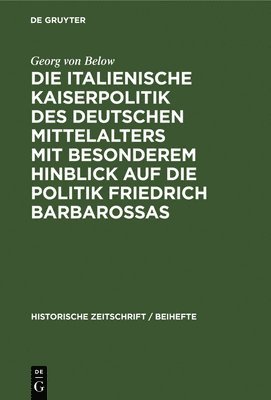 DE GRUYTER

Georg von Below

DIE ITALIENISCHE KAISERPOLITIK DES DEUTSCHEN MITTELALTERS MIT BESONDEREM HINBLICK AUF DIE POLITIK FRIEDRICH BARBAROSSAS

HISTORISCHE ZEITSCHRIFT / BEIHEFTE

DE
G